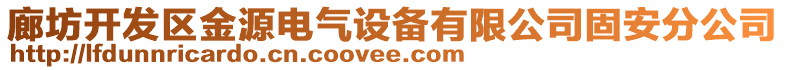 廊坊开发区金源电气设备有限公司固安分公司
http://lfdunnricardo.cn.coovee.com